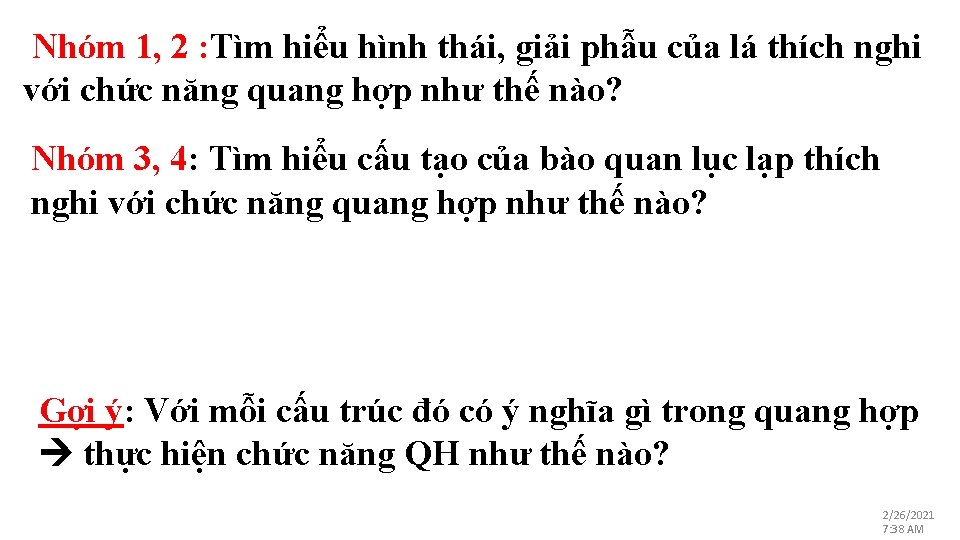 Nhóm 1, 2 :Tìm hiểu hình thái, giải phẫu của lá thích nghi với chức năng quang hợp như thế nào?

Nhóm 3, 4: Tìm hiểu cấu tạo của bào quan lục lạp thích nghi với chức năng quang hợp như thế nào?

Gợi ý: Với mỗi cấu trúc đó có ý nghĩa gì trong quang hợp → thực hiện chức năng QH như thế nào?

2/26/2021 7:38 AM